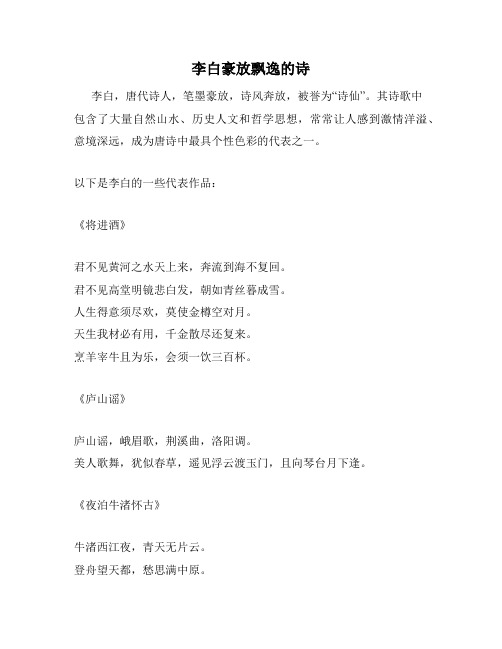 李白豪放飘逸的诗

李白，唐代诗人，笔墨豪放，诗风奔放，被誉为“诗仙”。其诗歌中包含了大量自然山水、历史人文和哲学思想，常常让人感到激情洋溢、意境深远，成为唐诗中最具个性色彩的代表之一。

以下是李白的一些代表作品：

《将进酒》

君不见黄河之水天上来，奔流到海不复回。
君不见高堂明镜悲白发，朝如青丝暮成雪。
人生得意须尽欢，莫使金樽空对月。
天生我材必有用，千金散尽还复来。
烹羊宰牛且为乐，会须一饮三百杯。

《庐山谣》

庐山谣，峨眉歌，荆溪曲，洛阳调。
美人歌舞，犹似春草，遥见浮云渡玉门，且向琴台月下逢。

《夜泊牛渚怀古》

牛渚西江夜，青天无片云。
登舟望天都，愁思满中原。